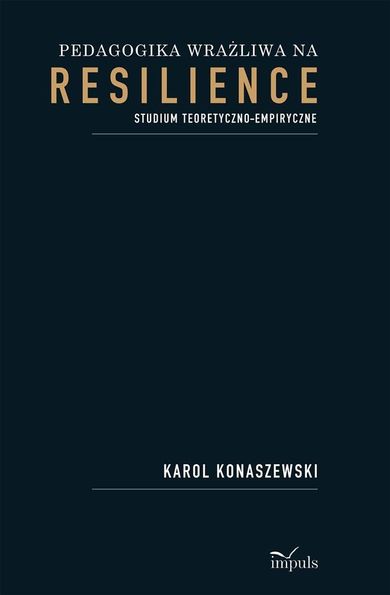 PEDAGOGIKA WRAŻLIWA NA
RESILIENCE
STUDIUM TEORETYCZNO-EMPIRYCZNE

KAROL KONASZEWSKI

impuls